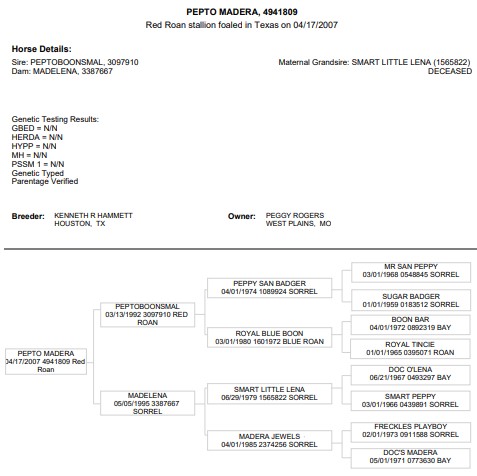 PEPTO MADERA, 4941809
Red Roan stallion foaled in Texas on 04/17/2007

Horse Details:
Sire: PEPTOBOONSMAL, 3097910
Dam: MADELENA, 3387667

Maternal Grandsire: SMART LITTLE LENA (1565822)
DECEASED

Genetic Testing Results:
GBED = N/N
HERDA = N/N
HYPP = N/N
MH = N/N
PSSM 1 = N/N
Genetic Typed
Parentage Verified

Breeder: KENNETH R HAMMETT
HOUSTON, TX

Owner: PEGGY ROGERS
WEST PLAINS, MO

PEPTO MADERA
04/17/2007 4941809 Red Roan

PEPTOBOONSMAL
03/13/1992 3097910 RED ROAN

MADELENA
05/05/1995 3387667 SORREL

PEPPY SAN BADGER
04/01/1974 1089924 SORREL

ROYAL BLUE BOON
03/01/1980 1601972 BLUE ROAN

SMART LITTLE LENA
06/29/1979 1565822 SORREL

MADERA JEWELS
04/01/1985 2374256 SORREL

MR SAN PEPPY
03/01/1968 0548845 SORREL

SUGAR BADGER
01/01/1959 0183512 SORREL

BOON BAR
04/01/1972 0892319 BAY

ROYAL TINCIE
01/01/1965 0395071 ROAN

DOC O'LENA
06/21/1967 0493297 BAY

SMART PEPPY
03/01/1966 0439891 SORREL

FRECKLES PLAYBOY
02/01/1973 0911588 SORREL

DOC'S MADERA
05/01/1971 0773630 BAY